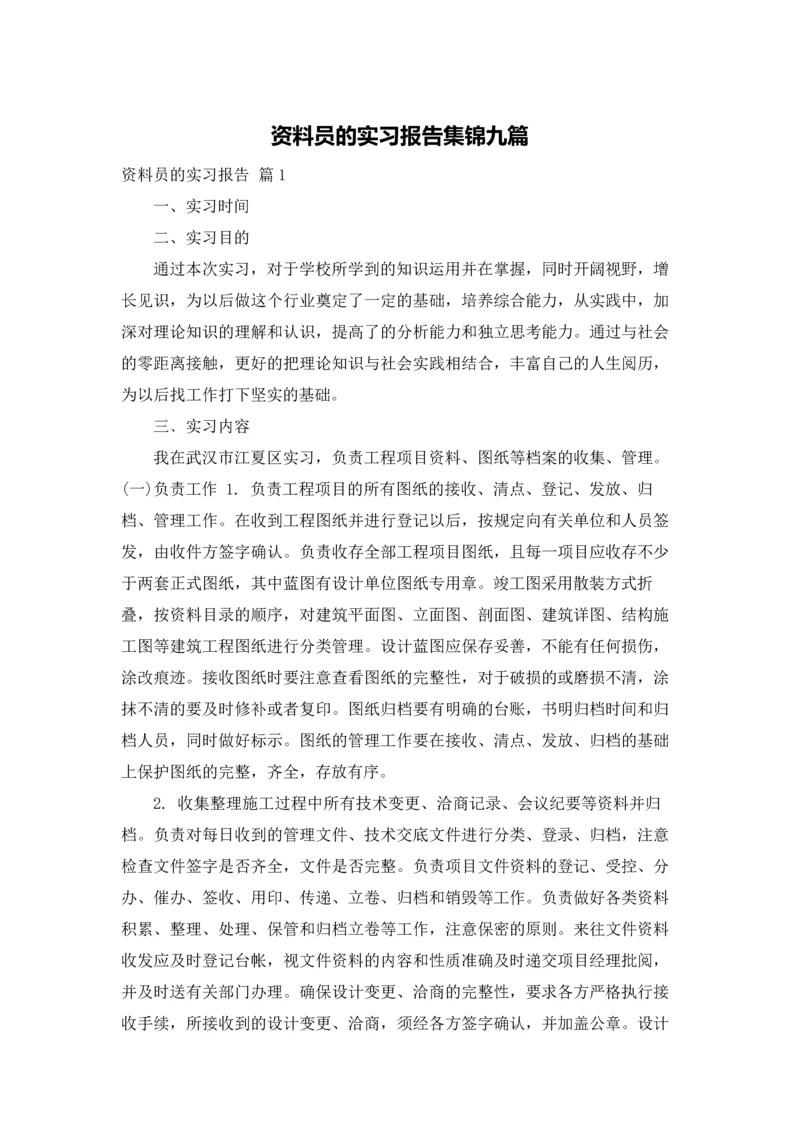 资料员的实习报告集锦九篇

资料员的实习报告 篇1

一、实习时间

二、实习目的

通过本次实习，对于学校所学到的知识运用并在掌握，同时开阔视野，增长见识，为以后做这个行业奠定了一定的基础，培养综合能力，从实践中，加深对理论知识的理解和认识，提高了的分析能力和独立思考能力。通过与社会的零距离接触，更好的把理论知识与社会实践相结合，丰富自己的人生阅历，为以后找工作打下坚实的基础。

三、实习内容

我在武汉市江夏区实习，负责工程项目资料、图纸等档案的收集、管理。(一)负责工作 1. 负责工程项目的所有图纸的接收、清点、登记、发放、归档、管理工作。在收到工程图纸并进行登记以后，按规定向有关单位和人员签发，由收件方签字确认。负责收存全部工程项目图纸，且每一项目应收存不少于两套正式图纸，其中蓝图有设计单位图纸专用章。竣工图采用散装方式折叠，按资料目录的顺序，对建筑平面图、立面图、剖面图、建筑详图、结构施工图等建筑工程图纸进行分类管理。设计蓝图应保存妥善，不能有任何损伤，涂改痕迹。接收图纸时要注意查看图纸的完整性，对于破损的或磨损不清，涂抹不清的要及时修补或者复印。图纸归档要有明确的台账，书明归档时间和归档人员，同时做好标示。图纸的管理工作要在接收、清点、发放、归档的基础上保护图纸的完整，齐全，存放有序。

2. 收集整理施工过程中所有技术变更、洽商记录、会议纪要等资料并归档。负责对每日收到的管理文件、技术交底文件进行分类、登录、归档，注意检查文件签字是否齐全，文件是否完整。负责项目文件资料的登记、受控、分办、催办、签收、用印、传递、立卷、归档和销毁等工作。负责做好各类资料积累、整理、处理、保管和归档立卷等工作，注意保密的原则。来往文件资料收发应及时登记台帐，视文件资料的内容和性质准确及时递交项目经理批阅，并及时送有关部门办理。确保设计变更、洽商的完整性，要求各方严格执行接收手续，所接收到的设计变更、洽商，须经各方签字确认，并加盖公章。设计